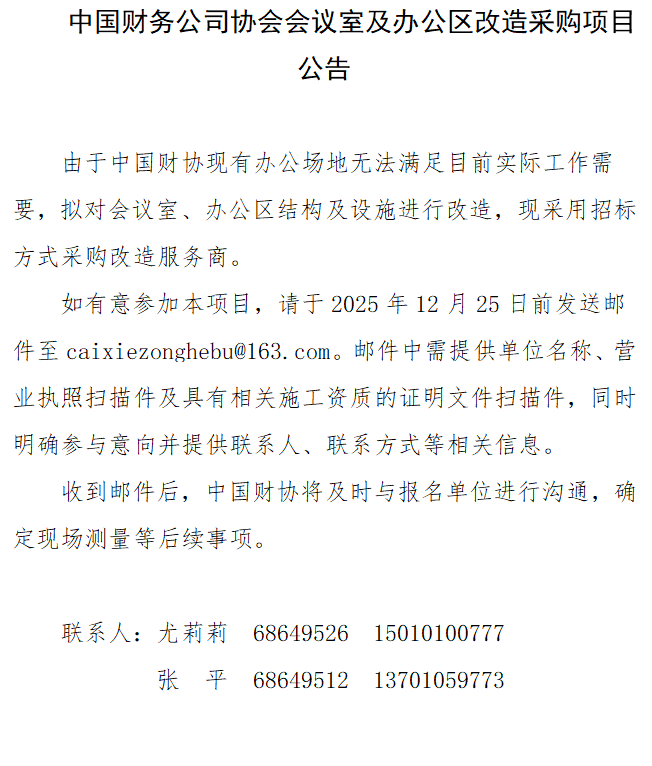 中国财务公司协会会议室及办公区改造采购项目公告

由于中国财协现有办公场地无法满足目前实际工作需要，拟对会议室、办公区结构及设施进行改造，现采用招标方式采购改造服务商。

如有意参加本项目，请于 2025 年 12 月 25 日前发送邮件至 caixiezonghebu@163.com。邮件中需提供单位名称、营业执照扫描件及具有相关施工资质的证明文件扫描件，同时明确参与意向并提供联系人、联系方式等相关信息。

收到邮件后，中国财协将及时与报名单位进行沟通，确定现场测量等后续事项。

联系人：尤莉莉 68649526 15010100777
张 平 68649512 13701059773